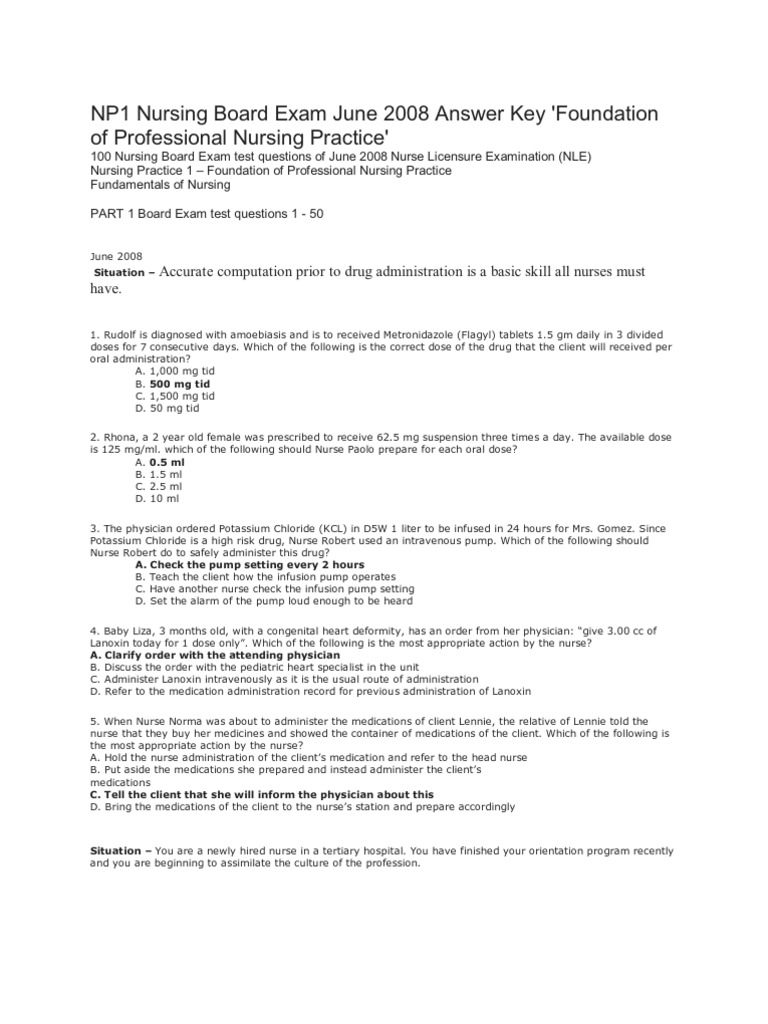 NP1 Nursing Board Exam June 2008 Answer Key 'Foundation of Professional Nursing Practice'

100 Nursing Board Exam test questions of June 2008 Nurse Licensure Examination (NLE)
Nursing Practice 1 – Foundation of Professional Nursing Practice
Fundamentals of Nursing

PART 1 Board Exam test questions 1 - 50

June 2008

Situation – Accurate computation prior to drug administration is a basic skill all nurses must have.

1. Rudolf is diagnosed with amoebiasis and is to received Metronidazole (Flagyl) tablets 1.5 gm daily in 3 divided doses for 7 consecutive days. Which of the following is the correct dose of the drug that the client will received per oral administration?
A. 1,000 mg tid
B. 500 mg tid
C. 1,500 mg tid
D. 50 mg tid

2. Rhona, a 2 year old female was prescribed to receive 62.5 mg suspension three times a day. The available dose is 125 mg/ml. which of the following should Nurse Paolo prepare for each oral dose?
A. 0.5 ml
B. 1.5 ml
C. 2.5 ml
D. 10 ml

3. The physician ordered Potassium Chloride (KCL) in D5W 1 liter to be infused in 24 hours for Mrs. Gomez. Since Potassium Chloride is a high risk drug, Nurse Robert used an intravenous pump. Which of the following should Nurse Robert do to safely administer this drug?
A. Check the pump setting every 2 hours
B. Teach the client how the infusion pump operates
C. Have another nurse check the infusion pump setting
D. Set the alarm of the pump loud enough to be heard

4. Baby Liza, 3 months old, with a congenital heart deformity, has an order from her physician: "give 3.00 cc of Lanoxin today for 1 dose only". Which of the following is the most appropriate action by the nurse?
A. Clarify order with the attending physician
B. Discuss the order with the pediatric heart specialist in the unit
C. Administer Lanoxin intravenously as it is the usual route of administration
D. Refer to the medication administration record for previous administration of Lanoxin

5. When Nurse Norma was about to administer the medications of client Lennie, the relative of Lennie told the nurse that they buy her medicines and showed the container of medications of the client. Which of the following is the most appropriate action by the nurse?
A. Hold the nurse administration of the client's medication and refer to the head nurse
B. Put aside the medications she prepared and instead administer the client's medications
C. Tell the client that she will inform the physician about this
D. Bring the medications of the client to the nurse's station and prepare accordingly

Situation – You are a newly hired nurse in a tertiary hospital. You have finished your orientation program recently and you are beginning to assimilate the culture of the profession.